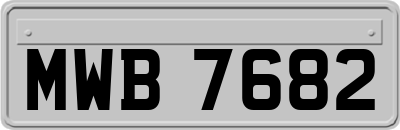 MWB 7682